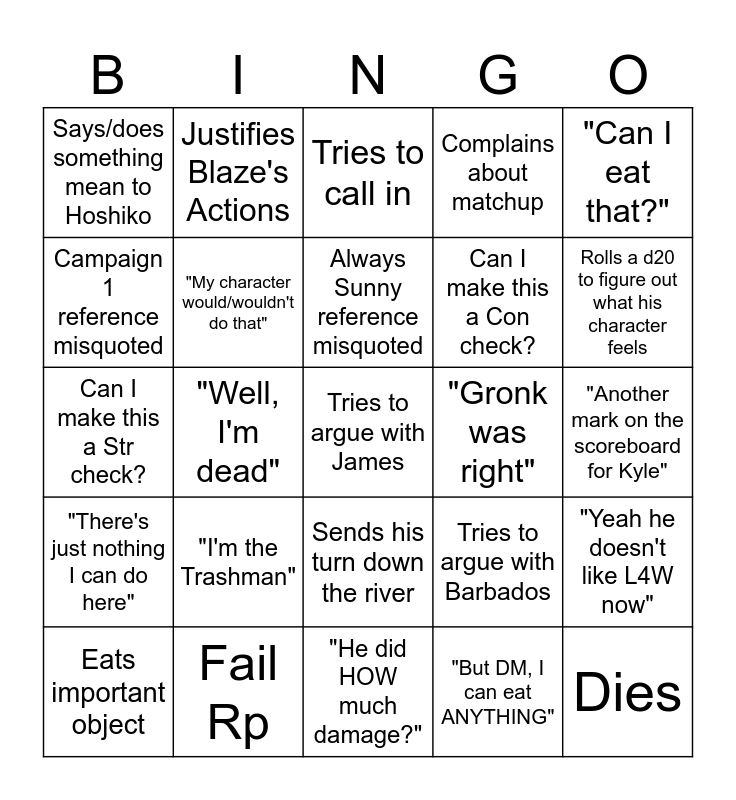 | B | I | N | G | O |
|---|---|---|---|---|
| Says/does something mean to Hoshiko | Justifies Blaze's Actions | Tries to call in | Complains about matchup | "Can I eat that?" |
| Campaign 1 reference misquoted | "My character would/wouldn't do that" | Always Sunny reference misquoted | Can I make this a Con check? | Rolls a d20 to figure out what his character feels |
| Can I make this a Str check? | "Well, I'm dead" | Tries to argue with James | "Gronk was right" | "Another mark on the scoreboard for Kyle" |
| "There's just nothing I can do here" | "I'm the Trashman" | Sends his turn down the river | Tries to argue with Barbados | "Yeah he doesn't like L4W now" |
| Eats important object | Fail Rp | "He did HOW much damage?" | "But DM, I can eat ANYTHING" | Dies |